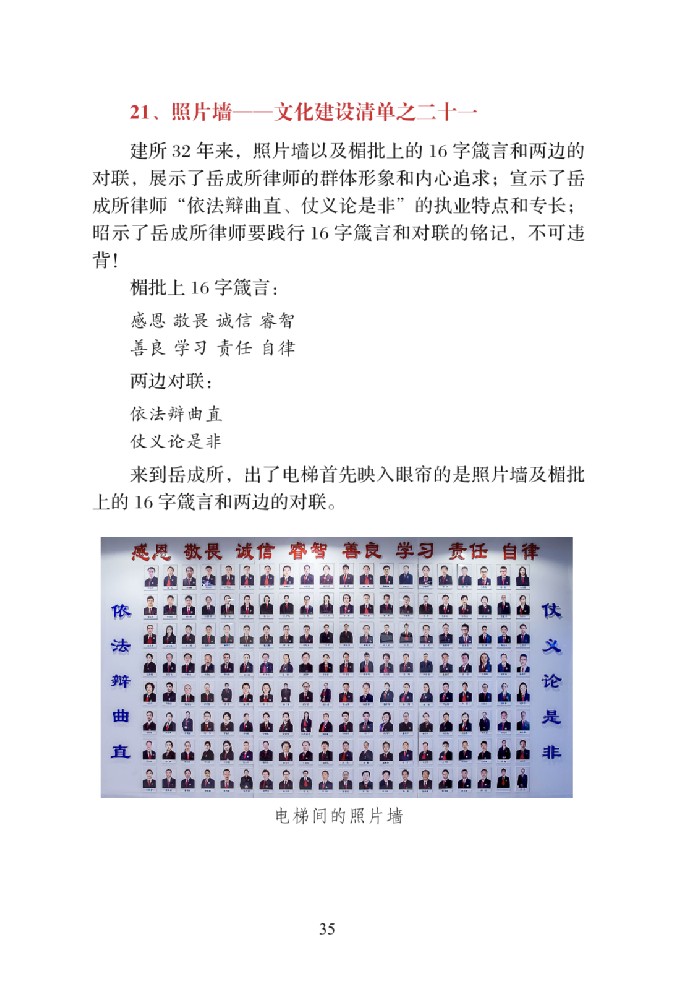 21、照片墙——文化建设清单之二十一

建所 32 年来，照片墙以及楣批上的 16 字箴言和两边的对联，展示了岳成所律师的群体形象和内心追求；宣示了岳成所律师“依法辩曲直、仗义论是非”的执业特点和专长；昭示了岳成所律师要践行 16 字箴言和对联的铭记，不可违背！

楣批上 16 字箴言：

感恩 敬畏 诚信 睿智

善良 学习 责任 自律

两边对联：

依法辩曲直

仗义论是非

来到岳成所，出了电梯首先映入眼帘的是照片墙及楣批上的 16 字箴言和两边的对联。

感恩 敬畏 诚信 睿智 善良 学习 责任 自律

依法辩曲直

仗义论是非

电梯间的照片墙

35